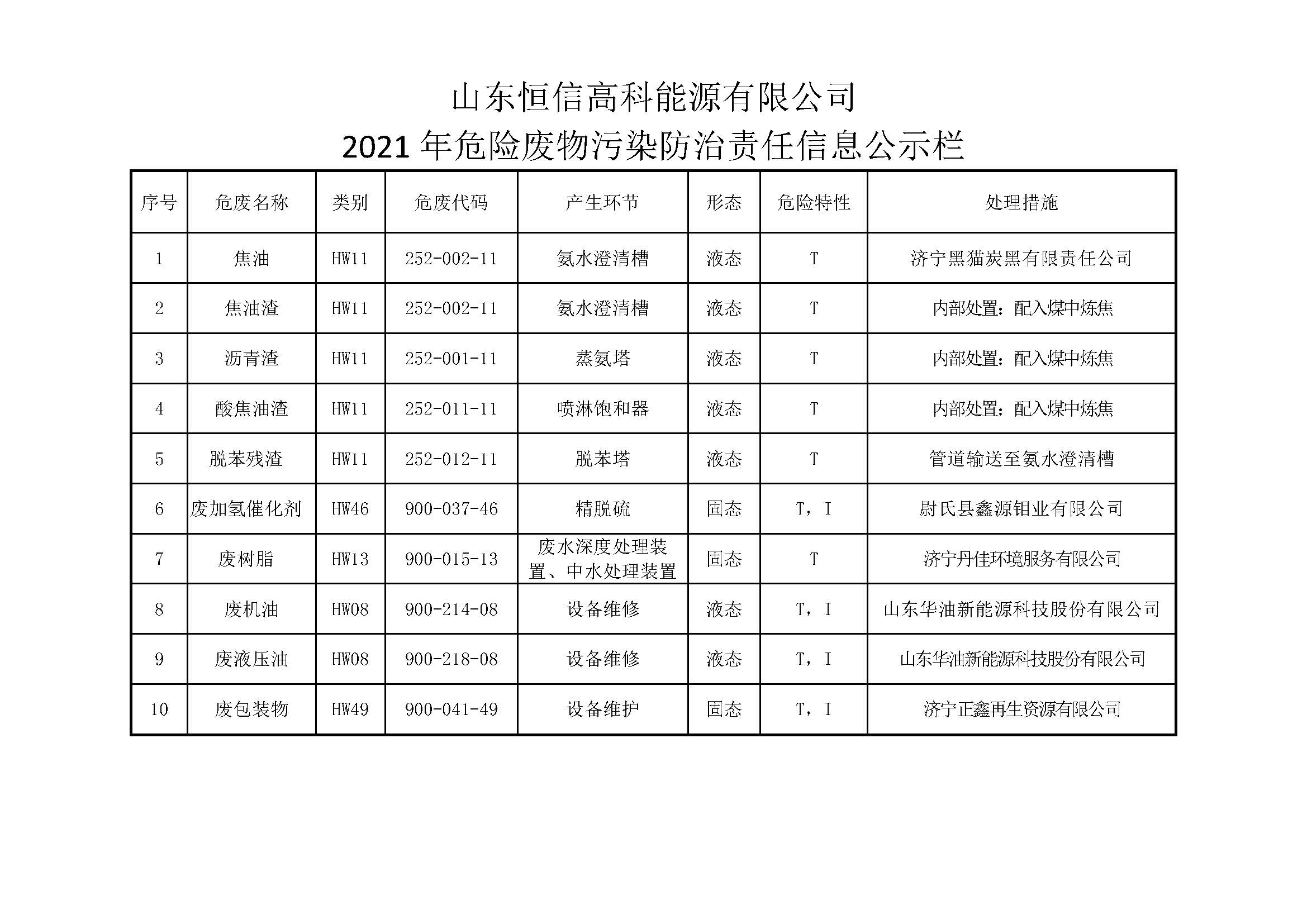 山东恒信高科能源有限公司
2021 年危险废物污染防治责任信息公示栏

| 序号 | 危废名称 | 类别 | 危废代码 | 产生环节 | 形态 | 危险特性 | 处理措施 |
|---|---|---|---|---|---|---|---|
| 1 | 焦油 | HW11 | 252-002-11 | 氨水澄清槽 | 液态 | T | 济宁黑猫炭黑有限责任公司 |
| 2 | 焦油渣 | HW11 | 252-002-11 | 氨水澄清槽 | 液态 | T | 内部处置：配入煤中炼焦 |
| 3 | 沥青渣 | HW11 | 252-001-11 | 蒸氨塔 | 液态 | T | 内部处置：配入煤中炼焦 |
| 4 | 酸焦油渣 | HW11 | 252-011-11 | 喷淋饱和器 | 液态 | T | 内部处置：配入煤中炼焦 |
| 5 | 脱苯残渣 | HW11 | 252-012-11 | 脱苯塔 | 液态 | T | 管道输送至氨水澄清槽 |
| 6 | 废加氢催化剂 | HW46 | 900-037-46 | 精脱硫 | 固态 | T，I | 尉氏县鑫源钼业有限公司 |
| 7 | 废树脂 | HW13 | 900-015-13 | 废水深度处理装置、中水处理装置 | 固态 | T | 济宁丹佳环境服务有限公司 |
| 8 | 废机油 | HW08 | 900-214-08 | 设备维修 | 液态 | T，I | 山东华油新能源科技股份有限公司 |
| 9 | 废液压油 | HW08 | 900-218-08 | 设备维修 | 液态 | T，I | 山东华油新能源科技股份有限公司 |
| 10 | 废包装物 | HW49 | 900-041-49 | 设备维护 | 固态 | T，I | 济宁正鑫再生资源有限公司 |